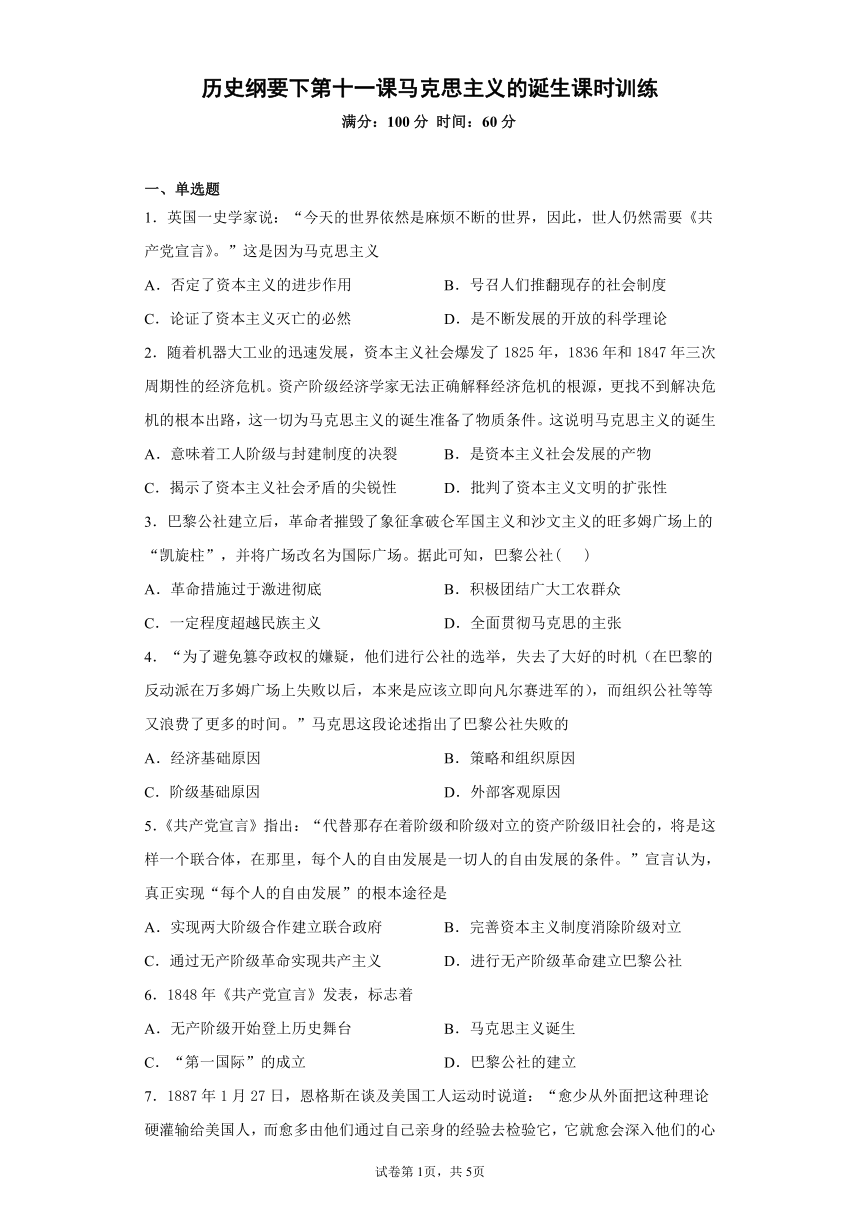 历史纲要下第十一课马克思主义的诞生课时训练

满分：100 分 时间：60 分

一、单选题

1．英国一史学家说：“今天的世界依然是麻烦不断的世界，因此，世人仍然需要《共产党宣言》。”这是因为马克思主义

A．否定了资本主义的进步作用
B．号召人们推翻现存的社会制度
C．论证了资本主义灭亡的必然
D．是不断发展的开放的科学理论

2．随着机器大工业的迅速发展，资本主义社会爆发了 1825 年，1836 年和 1847 年三次周期性的经济危机。资产阶级经济学家无法正确解释经济危机的根源，更找不到解决危机的根本出路，这一切为马克思主义的诞生准备了物质条件。这说明马克思主义的诞生

A．意味着工人阶级与封建制度的决裂
B．是资本主义社会发展的产物
C．揭示了资本主义社会矛盾的尖锐性
D．批判了资本主义文明的扩张性

3．巴黎公社建立后，革命者摧毁了象征拿破仑军国主义和沙文主义的旺多姆广场上的“凯旋柱”，并将广场改名为国际广场。据此可知，巴黎公社(　　)

A．革命措施过于激进彻底
B．积极团结广大工农群众
C．一定程度超越民族主义
D．全面贯彻马克思的主张

4．“为了避免篡夺政权的嫌疑，他们进行公社的选举，失去了大好的时机（在巴黎的反动派在万多姆广场上失败以后，本来是应该立即向凡尔赛进军的），而组织公社等等又浪费了更多的时间。”马克思这段论述指出了巴黎公社失败的

A．经济基础原因
B．策略和组织原因
C．阶级基础原因
D．外部客观原因

5.《共产党宣言》指出：“代替那存在着阶级和阶级对立的资产阶级旧社会的，将是这样一个联合体，在那里，每个人的自由发展是一切人的自由发展的条件。”宣言认为，真正实现“每个人的自由发展”的根本途径是

A．实现两大阶级合作建立联合政府
B．完善资本主义制度消除阶级对立
C．通过无产阶级革命实现共产主义
D．进行无产阶级革命建立巴黎公社

6．1848 年《共产党宣言》发表，标志着

A．无产阶级开始登上历史舞台
B．马克思主义诞生
C．“第一国际”的成立
D．巴黎公社的建立

7．1887 年 1 月 27 日，恩格斯在谈及美国工人运动时说道：“愈少从外面把这种理论硬灌输给美国人，而愈多由他们通过自己亲身的经验去检验它，它就愈会深入他们的心

试卷第 1页，共 5页